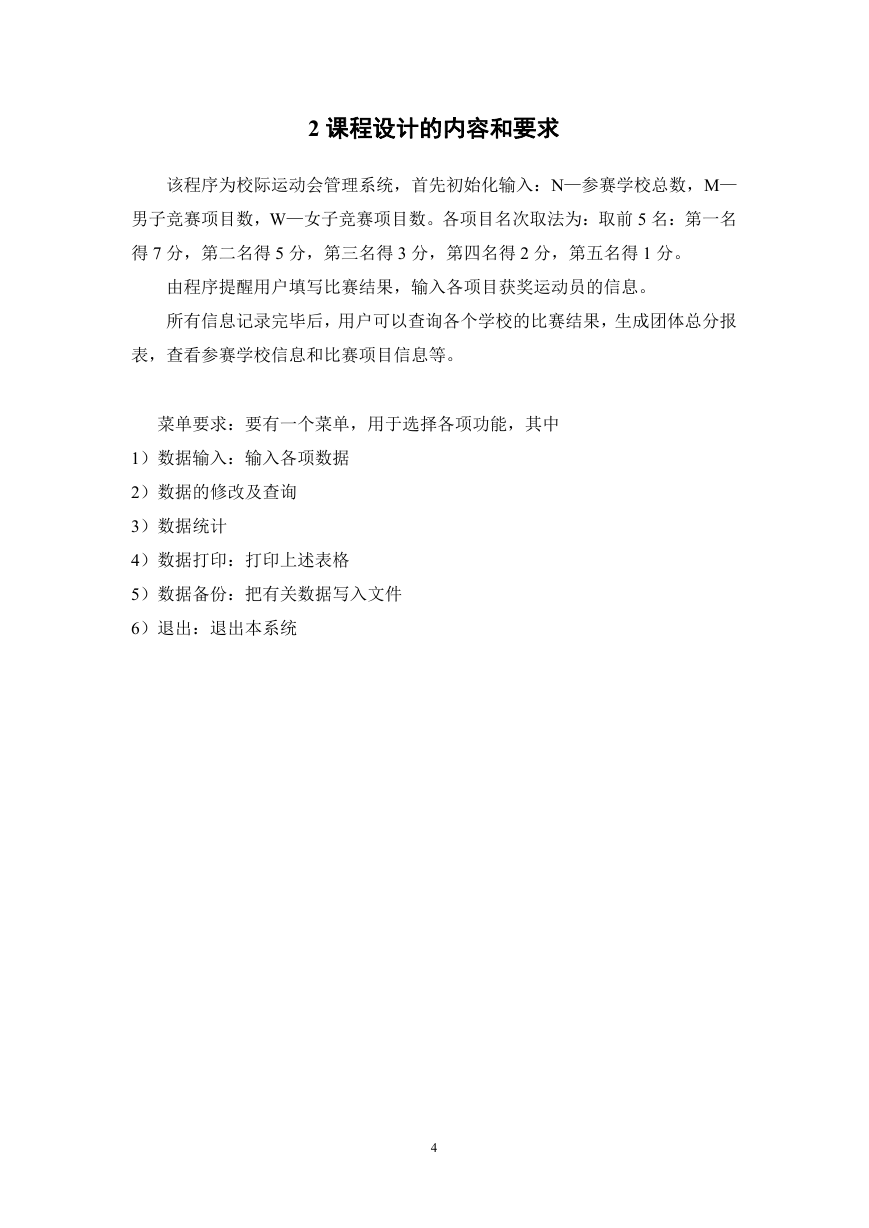 2 课程设计的内容和要求

该程序为校际运动会管理系统，首先初始化输入：N—参赛学校总数，M—男子竞赛项目数，W—女子竞赛项目数。各项目名次取法为：取前 5 名：第一名得 7 分，第二名得 5 分，第三名得 3 分，第四名得 2 分，第五名得 1 分。

由程序提醒用户填写比赛结果，输入各项目获奖运动员的信息。

所有信息记录完毕后，用户可以查询各个学校的比赛结果，生成团体总分报表，查看参赛学校信息和比赛项目信息等。

菜单要求：要有一个菜单，用于选择各项功能，其中
1）数据输入：输入各项数据
2）数据的修改及查询
3）数据统计
4）数据打印：打印上述表格
5）数据备份：把有关数据写入文件
6）退出：退出本系统

4